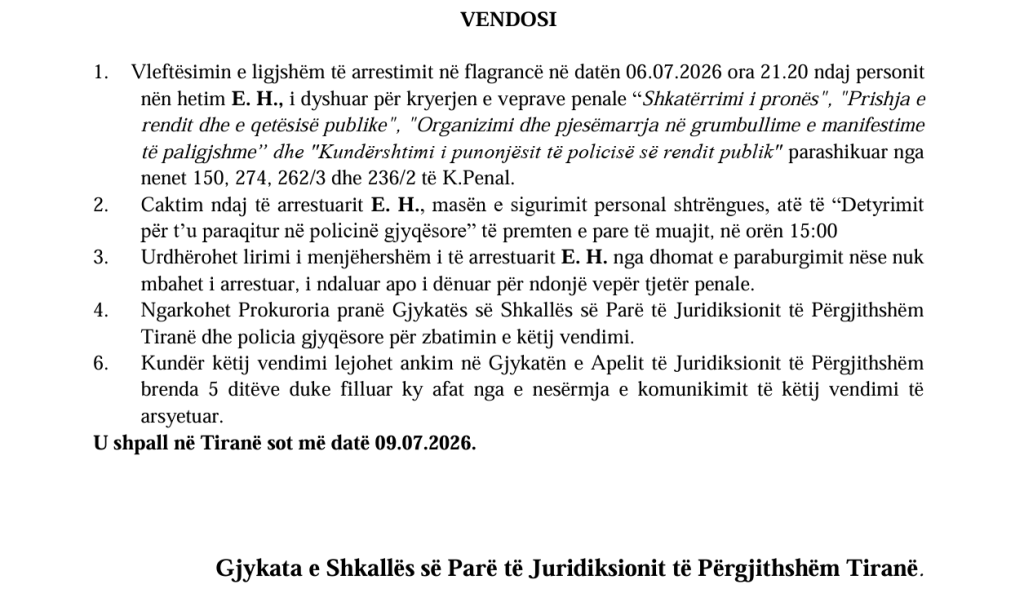 VENDOSI

1. Vleftësimin e ligjshëm të arrestimit në flagrancë në datën 06.07.2026 ora 21.20 ndaj personit nën hetim E. H., i dyshuar për kryerjen e veprave penale "Shkatërrimi i pronës", "Prishja e rendit dhe e qetësisë publike", "Organizimi dhe pjesëmarrja në grumbullime e manifestime të paligjshme" dhe "Kundërshtimi i punonjësit të policisë së rendit publik" parashikuar nga nenet 150, 274, 262/3 dhe 236/2 të K.Penal.

2. Caktim ndaj të arrestuarit E. H., masën e sigurimit personal shtrëngues, atë të "Detyrimit për t'u paraqitur në policinë gjyqësore" të premten e pare të muajit, në orën 15:00

3. Urdhërohet lirimi i menjëhershëm i të arrestuarit E. H. nga dhomat e paraburgimit nëse nuk mbahet i arrestuar, i ndaluar apo i dënuar për ndonjë vepër tjetër penale.

4. Ngarkohet Prokuroria pranë Gjykatës së Shkallës së Parë të Juridiksionit të Përgjithshëm Tiranë dhe policia gjyqësore për zbatimin e këtij vendimi.

6. Kundër këtij vendimi lejohet ankim në Gjykatën e Apelit të Juridiksionit të Përgjithshëm brenda 5 ditëve duke filluar ky afat nga e nesërmja e komunikimit të këtij vendimi të arsyetuar.

U shpall në Tiranë sot më datë 09.07.2026.

Gjykata e Shkallës së Parë të Juridiksionit të Përgjithshëm Tiranë.